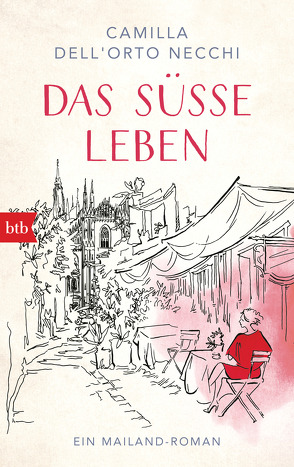 CAMILLA
DELL'ORTO NECCHI

DAS SÜSSE
LEBEN

btb

EIN MAILAND-ROMAN